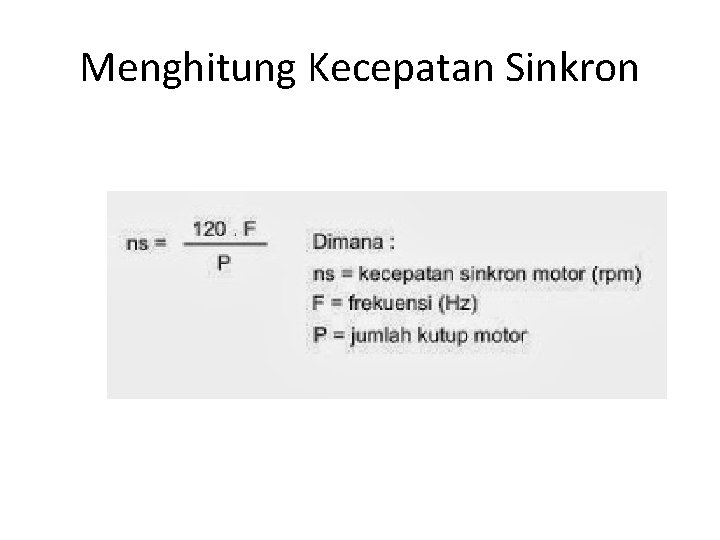 Menghitung Kecepatan Sinkron

$ns = \frac{120 . F}{P}$

Dimana :
ns = kecepatan sinkron motor (rpm)
F = frekuensi (Hz)
P = jumlah kutup motor